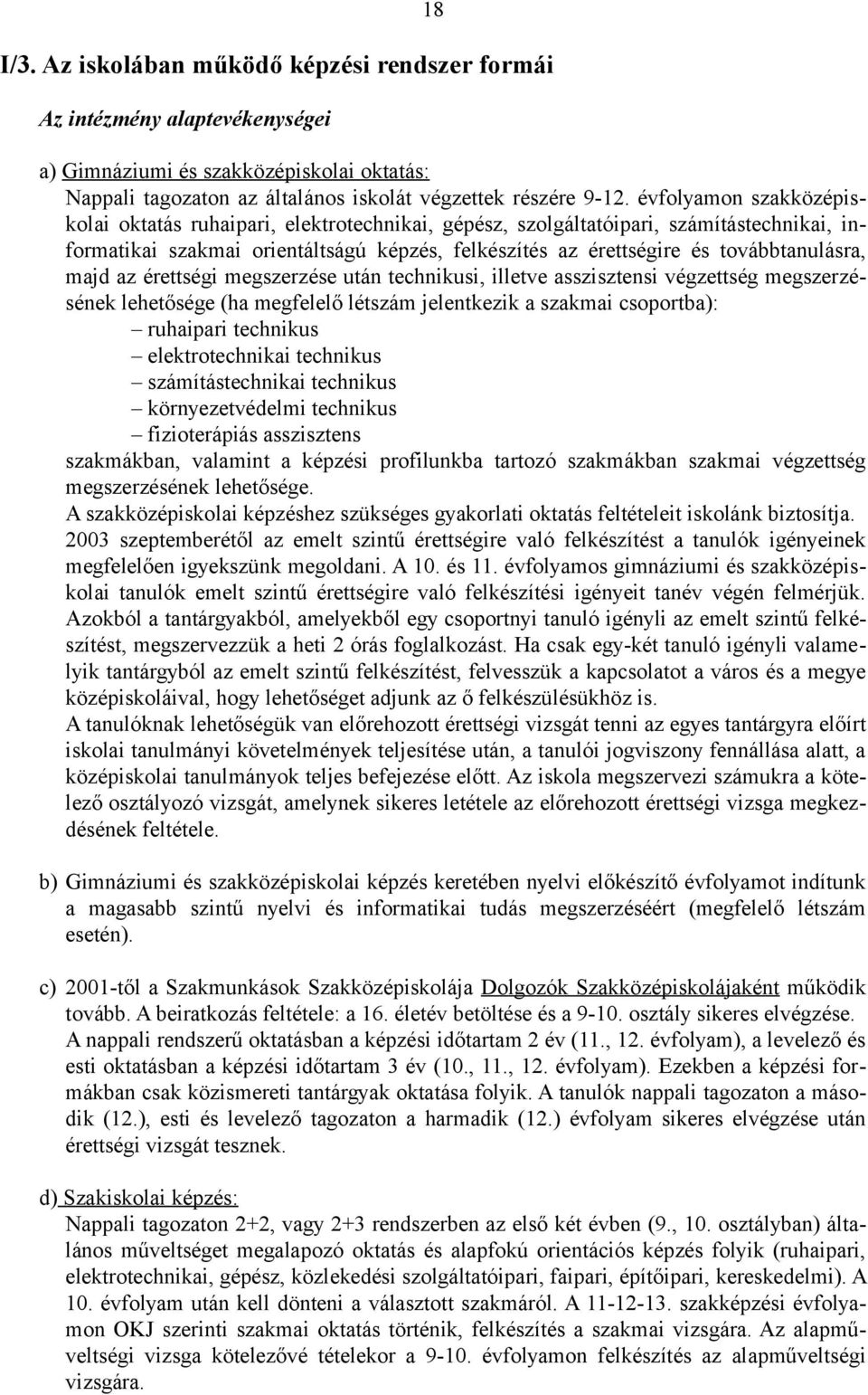 18

I/3. Az iskolában működő képzési rendszer formái

Az intézmény alaptevékenységei

a) Gimnáziumi és szakközépiskolai oktatás:
Nappali tagozaton az általános iskolát végzettek részére 9-12. évfolyamon szakközépiskolai oktatás ruhaipari, elektrotechnikai, gépész, szolgáltatóipari, számítástechnikai, informatikai szakmai orientáltságú képzés, felkészítés az érettségire és továbbtanulásra, majd az érettségi megszerzése után technikusi, illetve asszisztensi végzettség megszerzésének lehetősége (ha megfelelő létszám jelentkezik a szakmai csoportba):
– ruhaipari technikus
– elektrotechnikai technikus
– számítástechnikai technikus
– környezetvédelmi technikus
– fizioterápiás asszisztens
szakmákban, valamint a képzési profilunkba tartozó szakmákban szakmai végzettség megszerzésének lehetősége.
A szakközépiskolai képzéshez szükséges gyakorlati oktatás feltételeit iskolánk biztosítja.
2003 szeptemberétől az emelt szintű érettségire való felkészítést a tanulók igényeinek megfelelően igyekszünk megoldani. A 10. és 11. évfolyamos gimnáziumi és szakközépiskolai tanulók emelt szintű érettségire való felkészítési igényeit tanév végén felmérjük. Azokból a tantárgyakból, amelyekből egy csoportnyi tanuló igényli az emelt szintű felkészítést, megszervezzük a heti 2 órás foglalkozást. Ha csak egy-két tanuló igényli valamelyik tantárgyból az emelt szintű felkészítést, felvesszük a kapcsolatot a város és a megye középiskoláival, hogy lehetőséget adjunk az ő felkészülésükhöz is.
A tanulóknak lehetőségük van előrehozott érettségi vizsgát tenni az egyes tantárgyra előírt iskolai tanulmányi követelmények teljesítése után, a tanulói jogviszony fennállása alatt, a középiskolai tanulmányok teljes befejezése előtt. Az iskola megszervezi számukra a kötelező osztályozó vizsgát, amelynek sikeres letétele az előrehozott érettségi vizsga megkezdésének feltétele.

b) Gimnáziumi és szakközépiskolai képzés keretében nyelvi előkészítő évfolyamot indítunk a magasabb szintű nyelvi és informatikai tudás megszerzéséért (megfelelő létszám esetén).

c) 2001-től a Szakmunkások Szakközépiskolája Dolgozók Szakközépiskolájaként működik tovább. A beiratkozás feltétele: a 16. életév betöltése és a 9-10. osztály sikeres elvégzése. A nappali rendszerű oktatásban a képzési időtartam 2 év (11., 12. évfolyam), a levelező és esti oktatásban a képzési időtartam 3 év (10., 11., 12. évfolyam). Ezekben a képzési formákban csak közismereti tantárgyak oktatása folyik. A tanulók nappali tagozaton a második (12.), esti és levelező tagozaton a harmadik (12.) évfolyam sikeres elvégzése után érettségi vizsgát tesznek.

d) Szakiskolai képzés:
Nappali tagozaton 2+2, vagy 2+3 rendszerben az első két évben (9., 10. osztályban) általános műveltséget megalapozó oktatás és alapfokú orientációs képzés folyik (ruhaipari, elektrotechnikai, gépész, közlekedési szolgáltatóipari, faipari, építőipari, kereskedelmi). A 10. évfolyam után kell dönteni a választott szakmáról. A 11-12-13. szakképzési évfolyamon OKJ szerinti szakmai oktatás történik, felkészítés a szakmai vizsgára. Az alapműveltségi vizsga kötelezővé tételekor a 9-10. évfolyamon felkészítés az alapműveltségi vizsgára.